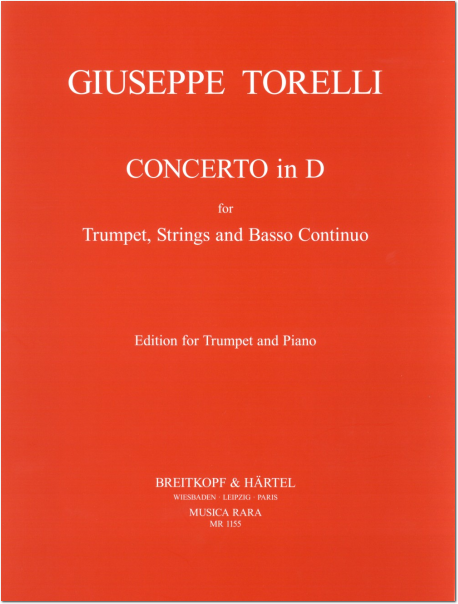 GIUSEPPE TORELLI

CONCERTO in D

for

Trumpet, Strings and Basso Continuo

Edition for Trumpet and Piano

BREITKOPF & HÄRTEL

WIESBADEN · LEIPZIG · PARIS

MUSICA RARA

MR 1155